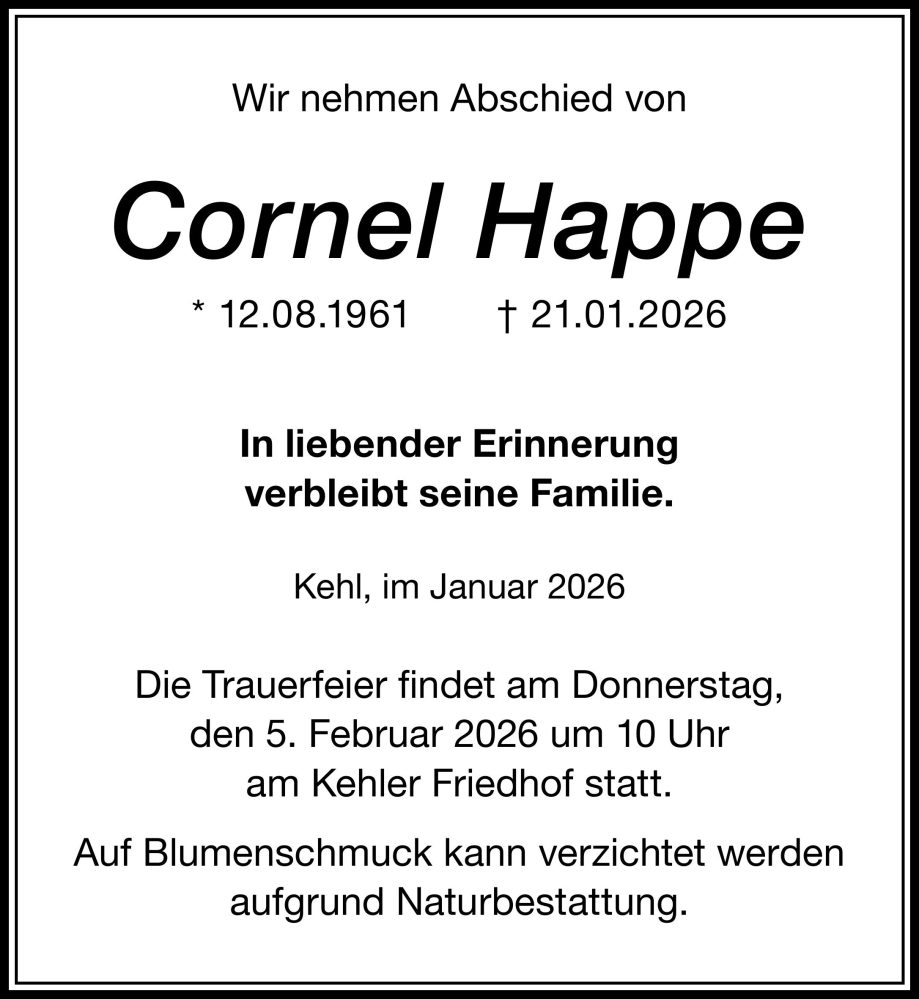 Wir nehmen Abschied von

Cornel Happe

* 12.08.1961 † 21.01.2026

In liebender Erinnerung verbleibt seine Familie.

Kehl, im Januar 2026

Die Trauerfeier findet am Donnerstag, den 5. Februar 2026 um 10 Uhr am Kehler Friedhof statt.

Auf Blumenschmuck kann verzichtet werden aufgrund Naturbestattung.